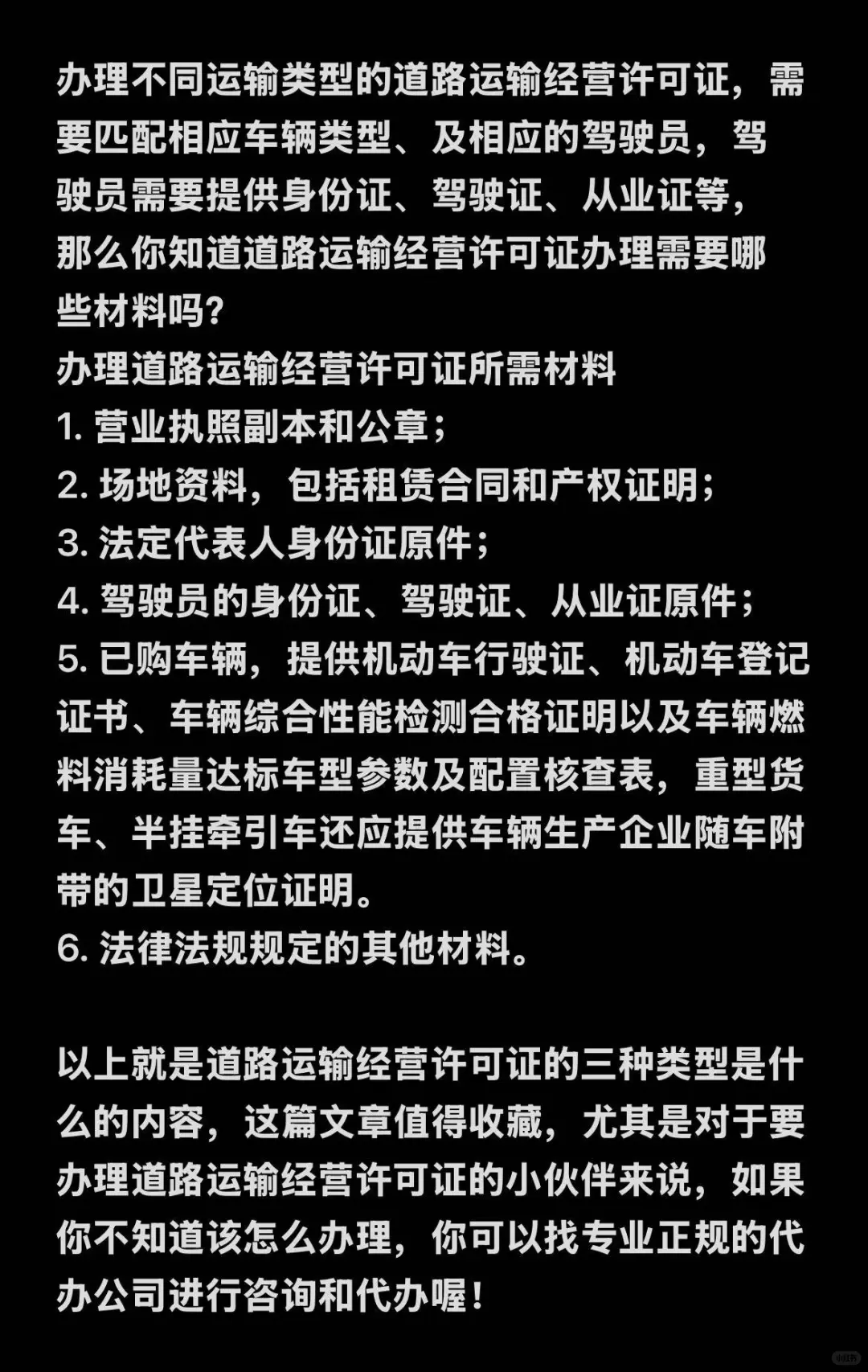 办理不同运输类型的道路运输经营许可证，需要匹配相应车辆类型、及相应的驾驶员，驾驶员需要提供身份证、驾驶证、从业证等，那么你知道道路运输经营许可证办理需要哪些材料吗？
办理道路运输经营许可证所需材料
1. 营业执照副本和公章；
2. 场地资料，包括租赁合同和产权证明；
3. 法定代表人身份证原件；
4. 驾驶员的身份证、驾驶证、从业证原件；
5. 已购车辆，提供机动车行驶证、机动车登记证书、车辆综合性能检测合格证明以及车辆燃料消耗量达标车型参数及配置核查表，重型货车、半挂牵引车还应提供车辆生产企业随车附带的卫星定位证明。
6. 法律法规规定的其他材料。

以上就是道路运输经营许可证的三种类型是什么的内容，这篇文章值得收藏，尤其是对于要办理道路运输经营许可证的小伙伴来说，如果你不知道该怎么办理，你可以找专业正规的代办公司进行咨询和代办喔！